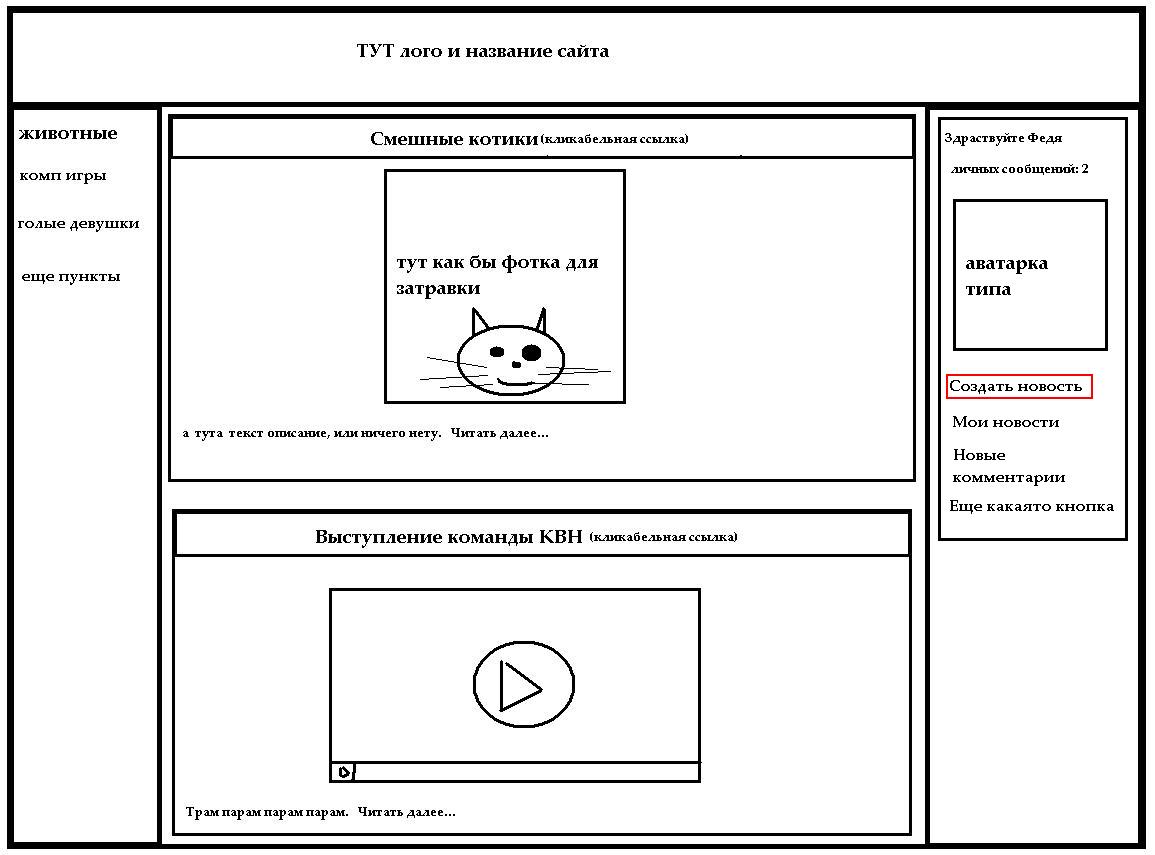 ТУТ лого и название сайта

животные

комп игры

голые девушки

еще пункты

Смешные котики (кликабельная ссылка)

тут как бы фотка для затравки

а тута текст описание, или ничего нету. Читать далее...

Выступление команды КВН (кликабельная ссылка)

Трам парам парам парам. Читать далее...

Здраствуйте Федя

личных сообщений: 2

аватарка типа

Создать новость

Мои новости

Новые комментарии

Еще какаято кнопка